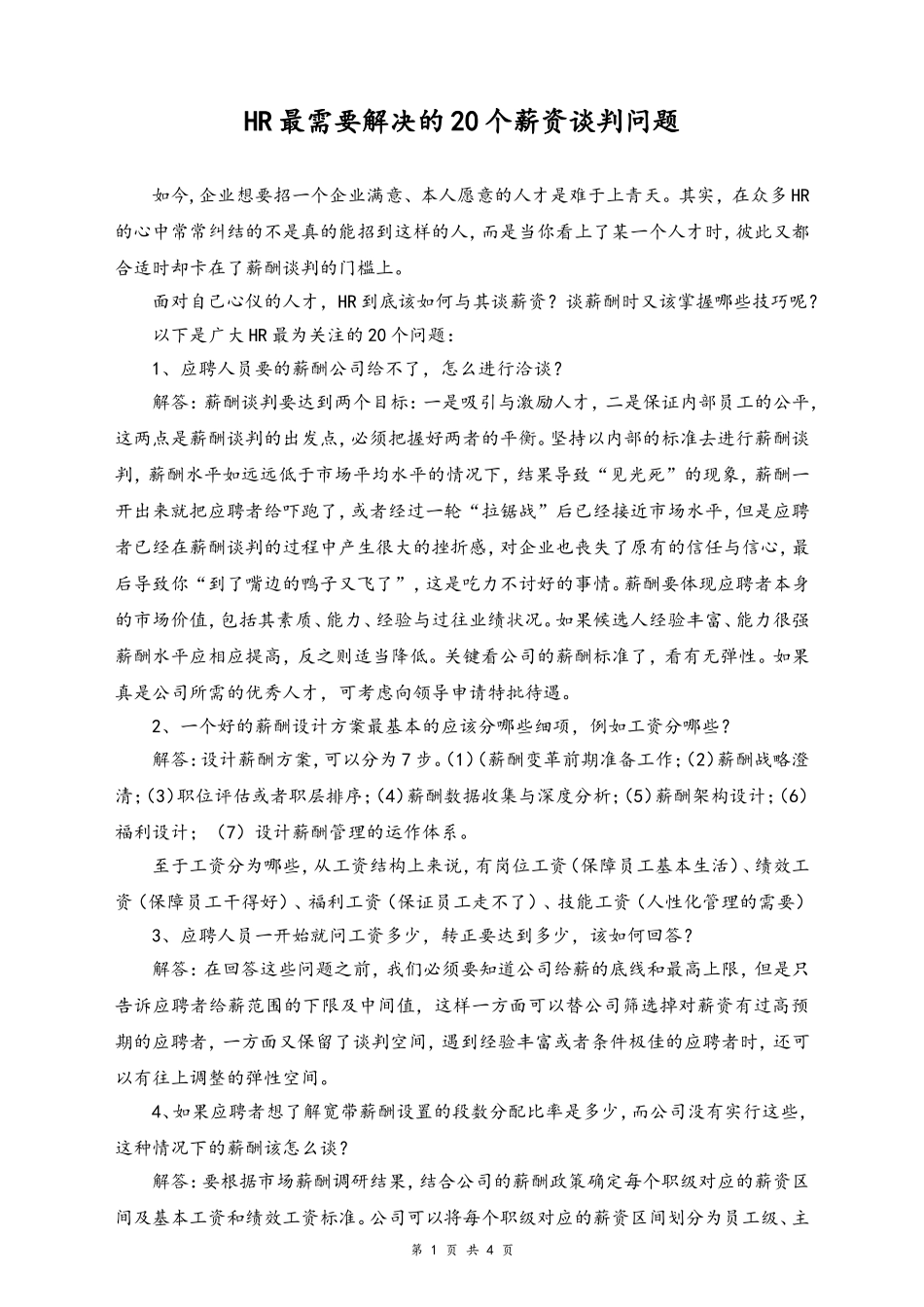 HR最需要解决的20个薪资谈判问题

如今,企业想要招一个企业满意、本人愿意的人才是难于上青天。其实，在众多HR的心中常常纠结的不是真的能招到这样的人,而是当你看上了某一个人才时,彼此又都合适时却卡在了薪酬谈判的门槛上。

面对自己心仪的人才，HR到底该如何与其谈薪资？谈薪酬时又该掌握哪些技巧呢？

以下是广大HR最为关注的20个问题：

1、应聘人员要的薪酬公司给不了，怎么进行洽谈？

解答：薪酬谈判要达到两个目标：一是吸引与激励人才，二是保证内部员工的公平，这两点是薪酬谈判的出发点，必须把握好两者的平衡。坚持以内部的标准去进行薪酬谈判，薪酬水平如远远低于市场平均水平的情况下，结果导致“见光死”的现象，薪酬一开出来就把应聘者给吓跑了，或者经过一轮“拉锯战”后已经接近市场水平，但是应聘者已经在薪酬谈判的过程中产生很大的挫折感，对企业也丧失了原有的信任与信心，最后导致你“到了嘴边的鸭子又飞了”，这是吃力不讨好的事情。薪酬要体现应聘者本身的市场价值，包括其素质、能力、经验与过往业绩状况。如果候选人经验丰富、能力很强薪酬水平应相应提高，反之则适当降低。关键看公司的薪酬标准了，看有无弹性。如果真是公司所需的优秀人才，可考虑向领导申请特批待遇。

2、一个好的薪酬设计方案最基本的应该分哪些细项，例如工资分哪些？

解答：设计薪酬方案，可以分为7步。(1)(薪酬变革前期准备工作；(2)薪酬战略澄清；(3)职位评估或者职层排序；(4)薪酬数据收集与深度分析；(5)薪酬架构设计；(6)福利设计；（7）设计薪酬管理的运作体系。

至于工资分为哪些，从工资结构上来说，有岗位工资（保障员工基本生活）、绩效工资（保障员工干得好）、福利工资（保证员工走不了）、技能工资（人性化管理的需要）

3、应聘人员一开始就问工资多少，转正要达到多少，该如何回答？

解答：在回答这些问题之前，我们必须要知道公司给薪的底线和最高上限，但是只告诉应聘者给薪范围的下限及中间值，这样一方面可以替公司筛选掉对薪资有过高预期的应聘者，一方面又保留了谈判空间，遇到经验丰富或者条件极佳的应聘者时，还可以有往上调整的弹性空间。

4、如果应聘者想了解宽带薪酬设置的段数分配比率是多少，而公司没有实行这些，这种情况下的薪酬该怎么谈？

解答：要根据市场薪酬调研结果，结合公司的薪酬政策确定每个职级对应的薪资区间及基本工资和绩效工资标准。公司可以将每个职级对应的薪资区间划分为员工级、主

第 1 页 共 4 页